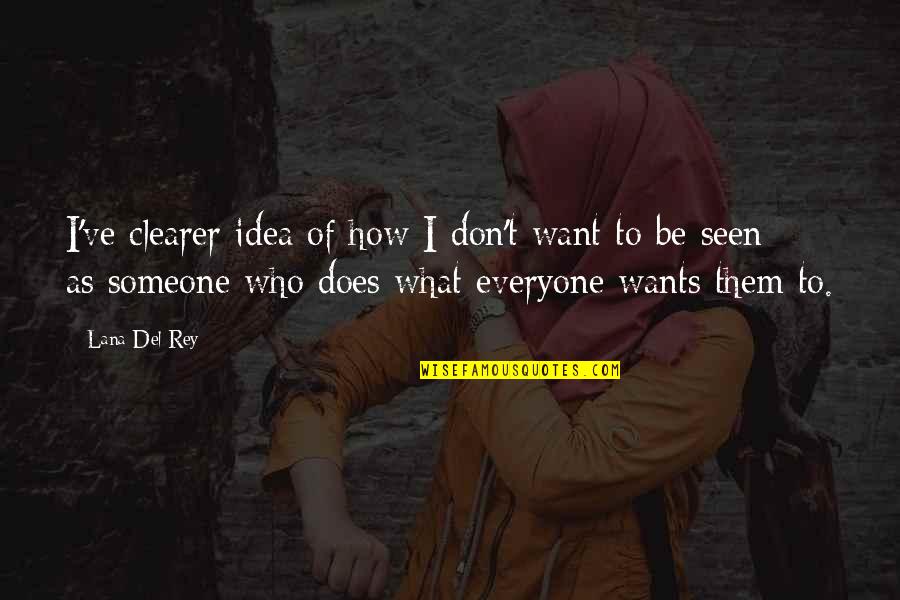 I've clearer idea of how I don't want to be seen as someone who does what everyone wants them to.

Lana Del Rey

WISEFAMOUSQUOTES.COM